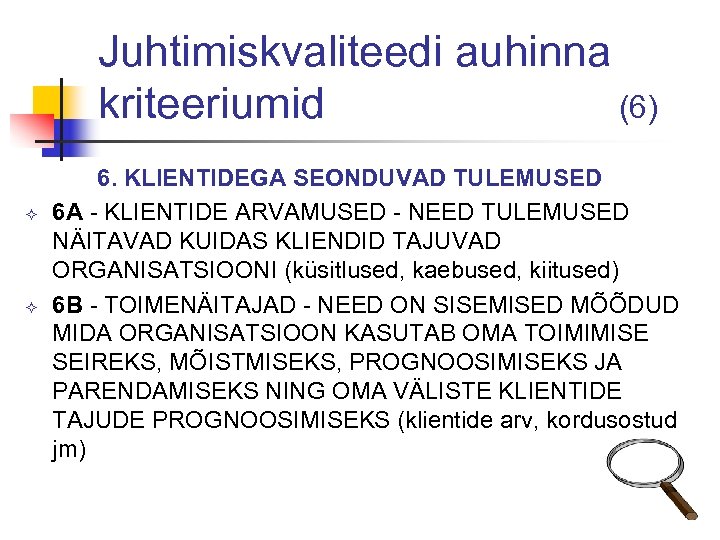 Juhtimiskvaliteedi auhinna kriteeriumid (6)

6. KLIENTIDEGA SEONDUVAD TULEMUSED

6A - KLIENTIDE ARVAMUSED - NEED TULEMUSED NÄITAVAD KUIDAS KLIENDID TAJUVAD ORGANISATSIOONI (küsitlused, kaebused, kiitused)

6B - TOIMENÄITAJAD - NEED ON SISEMISED MÕÕDUD MIDA ORGANISATSIOON KASUTAB OMA TOIMIMISE SEIREKS, MÕISTMISEKS, PROGNOOSIMISEKS JA PARENDAMISEKS NING OMA VÄLISTE KLIENTIDE TAJUDE PROGNOOSIMISEKS (klientide arv, kordusostud jm)